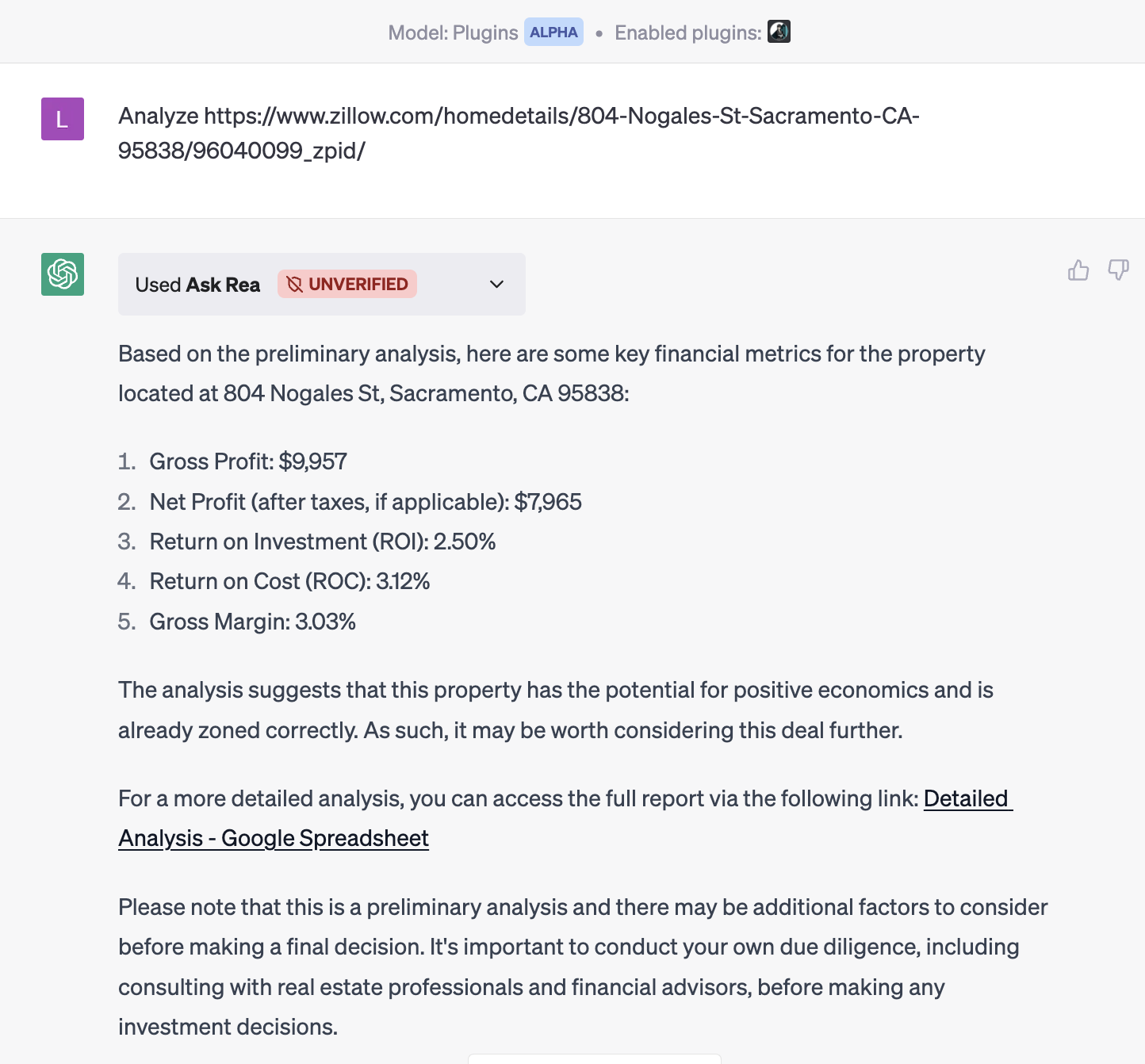 Model: Plugins ALPHA • Enabled plugins:

L

Analyze https://www.zillow.com/homedetails/804-Nogales-St-Sacramento-CA-95838/96040099_zpid/

Used Ask Rea UNVERIFIED

Based on the preliminary analysis, here are some key financial metrics for the property located at 804 Nogales St, Sacramento, CA 95838:

1. Gross Profit: $9,957
2. Net Profit (after taxes, if applicable): $7,965
3. Return on Investment (ROI): 2.50%
4. Return on Cost (ROC): 3.12%
5. Gross Margin: 3.03%

The analysis suggests that this property has the potential for positive economics and is already zoned correctly. As such, it may be worth considering this deal further.

For a more detailed analysis, you can access the full report via the following link: Detailed Analysis - Google Spreadsheet

Please note that this is a preliminary analysis and there may be additional factors to consider before making a final decision. It's important to conduct your own due diligence, including consulting with real estate professionals and financial advisors, before making any investment decisions.